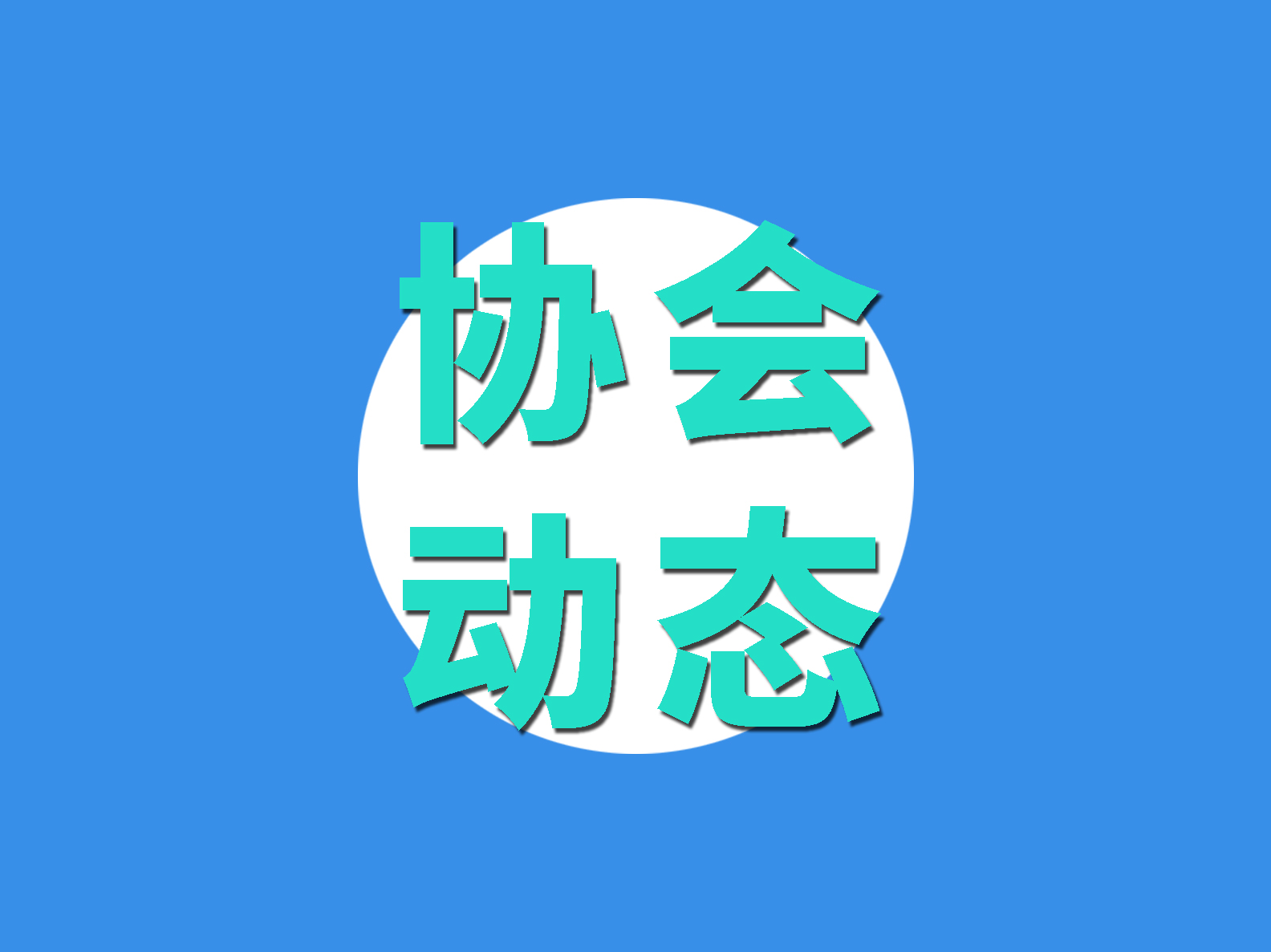 协会
动态